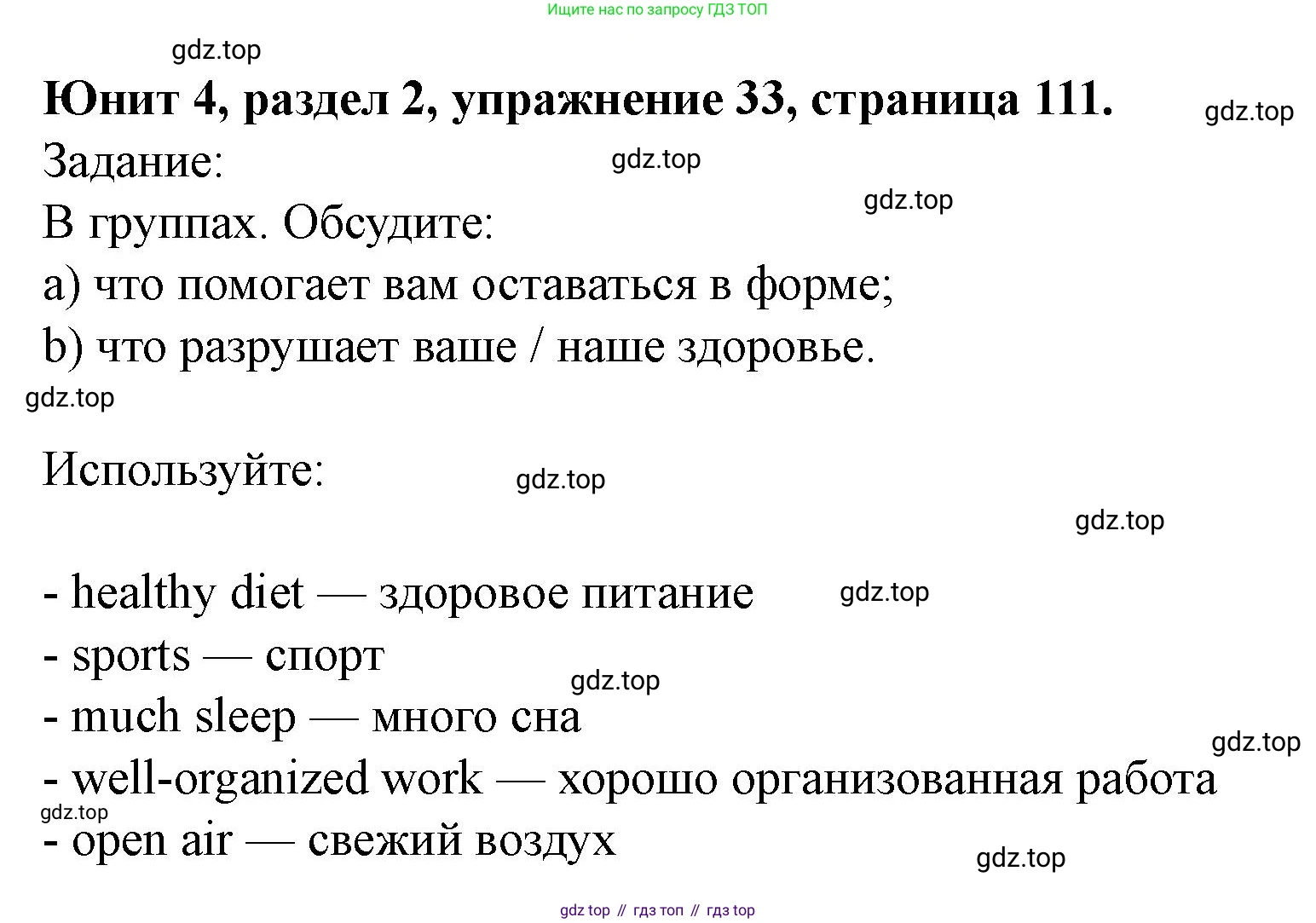 Ищите нас по запросу ГДЗ ТОП

gdz.top

Юнит 4, раздел 2, упражнение 33, страница 111.

gdz.top

Задание:

gdz.top

gdz.top

В группах. Обсудите:

a) что помогает вам оставаться в форме;

b) что разрушает ваше / наше здоровье.

gdz.top

Используйте:

gdz.top

gdz.top

- healthy diet — здоровое питание

gdz.top

- sports — спорт

gdz.top

- much sleep — много сна

gdz.top

- well-organized work — хорошо организованная работа

gdz.top

- open air — свежий воздух

gdz.top

gdz top // гдз топ // гдз top